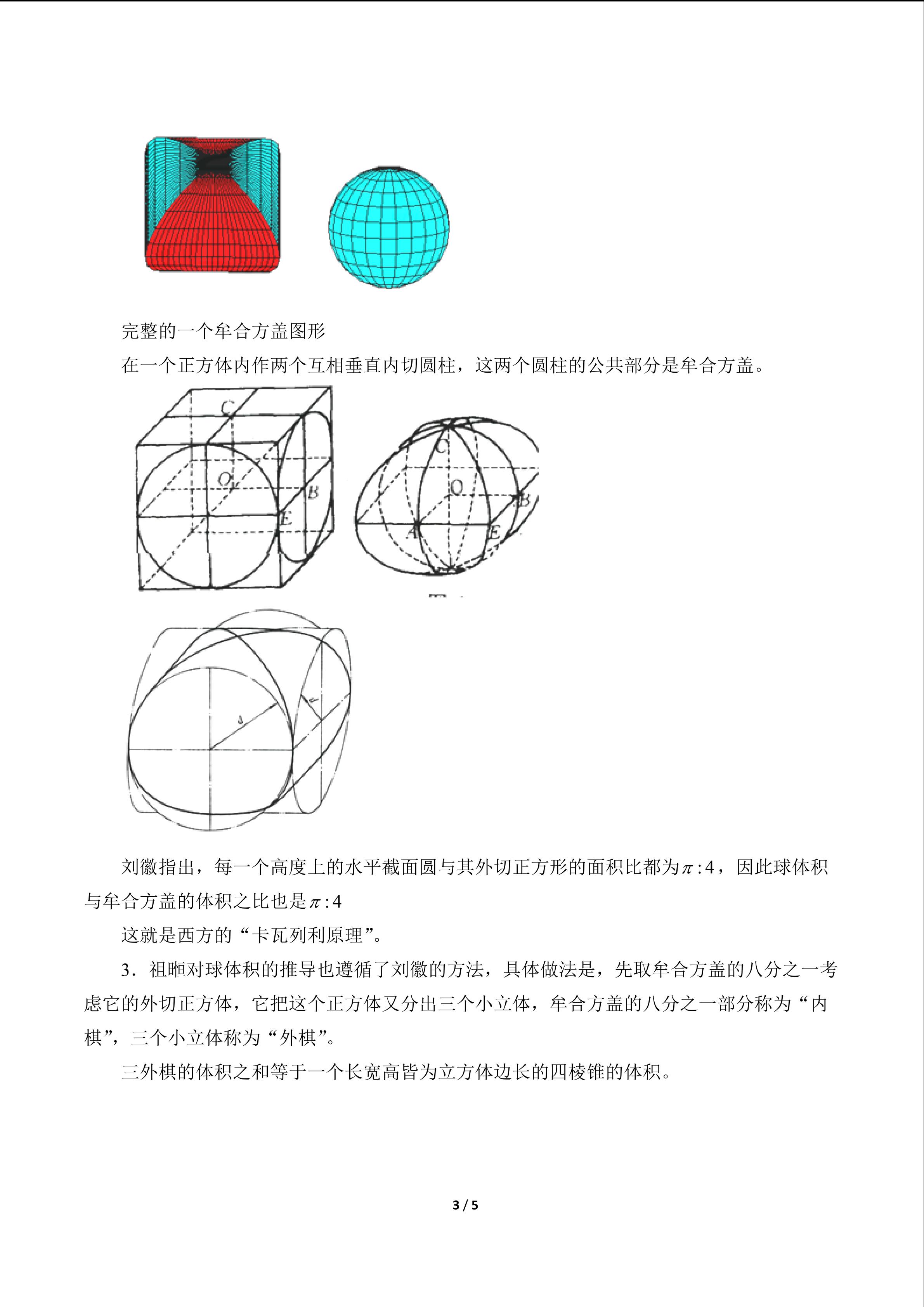 完整的一个牟合方盖图形

在一个正方体内作两个互相垂直内切圆柱，这两个圆柱的公共部分是牟合方盖。

C
O
B
E

C
O
B
A
E

刘徽指出，每一个高度上的水平截面圆与其外切正方形的面积比都为$\pi:4$，因此球体积与牟合方盖的体积之比也是$\pi:4$

这就是西方的“卡瓦列利原理”。

3．祖暅对球体积的推导也遵循了刘徽的方法，具体做法是，先取牟合方盖的八分之一考虑它的外切正方体，它把这个正方体又分出三个小立体，牟合方盖的八分之一部分称为“内棋”，三个小立体称为“外棋”。

三外棋的体积之和等于一个长宽高皆为立方体边长的四棱锥的体积。

3 / 5